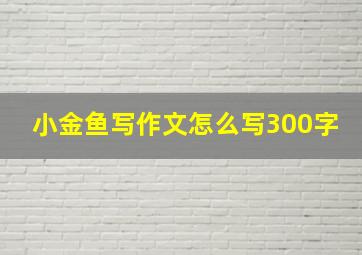 小金鱼写作文怎么写300字